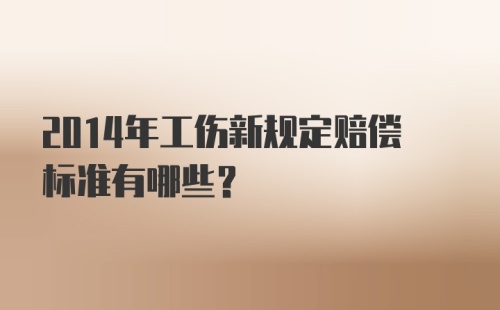 2014年工伤新规定赔偿标准有哪些？